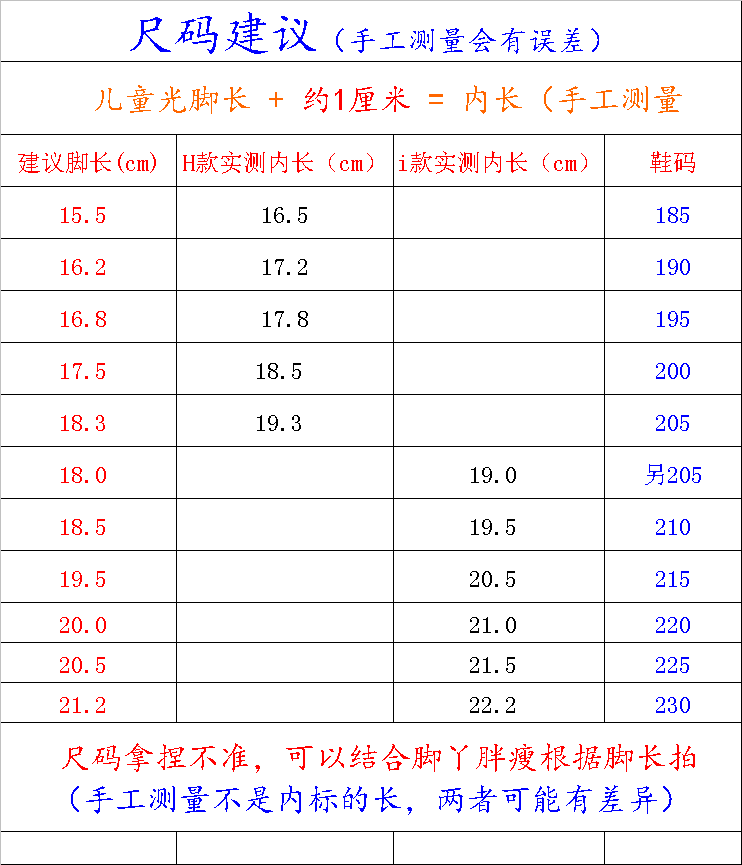 尺码建议（手工测量会有误差）

儿童光脚长 + 约1厘米 = 内长（手工测量

| 建议脚长(cm) | H款实测内长（cm） | i款实测内长（cm） | 鞋码 |
|---|---|---|---|
| 15.5 | 16.5 |  | 185 |
| 16.2 | 17.2 |  | 190 |
| 16.8 | 17.8 |  | 195 |
| 17.5 | 18.5 |  | 200 |
| 18.3 | 19.3 |  | 205 |
| 18.0 |  | 19.0 | 另205 |
| 18.5 |  | 19.5 | 210 |
| 19.5 |  | 20.5 | 215 |
| 20.0 |  | 21.0 | 220 |
| 20.5 |  | 21.5 | 225 |
| 21.2 |  | 22.2 | 230 |

尺码拿捏不准，可以结合脚丫胖瘦根据脚长拍
（手工测量不是内标的长，两者可能有差异）